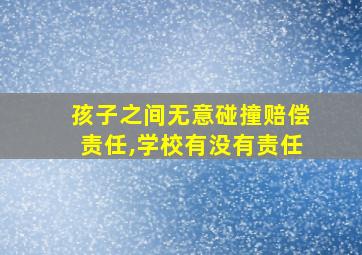 孩子之间无意碰撞赔偿责任,学校有没有责任